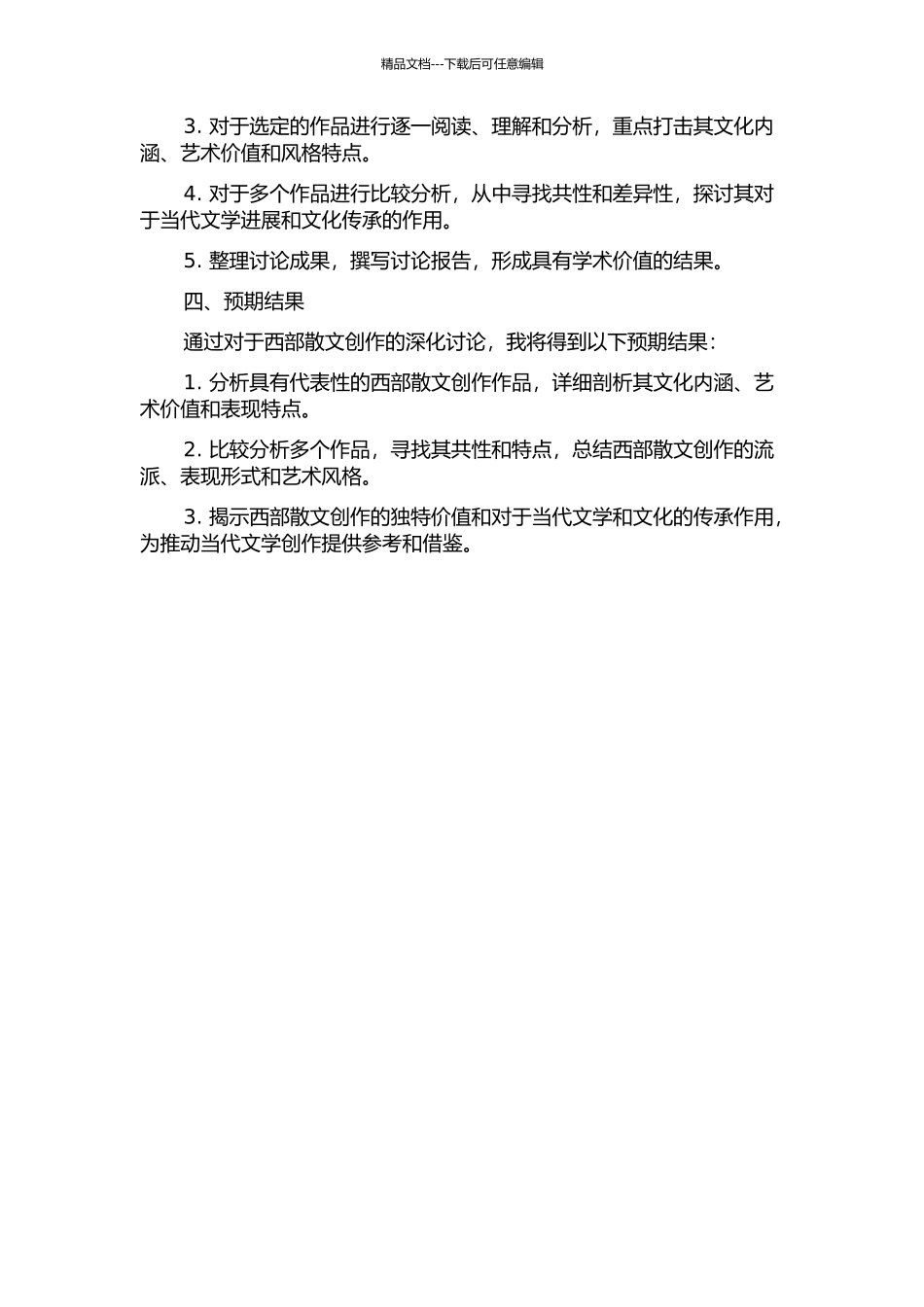 精品文档---下载后可任意编辑

3. 对于选定的作品进行逐一阅读、理解和分析，重点打击其文化内涵、艺术价值和风格特点。

4. 对于多个作品进行比较分析，从中寻找共性和差异性，探讨其对于当代文学进展和文化传承的作用。

5. 整理讨论成果，撰写讨论报告，形成具有学术价值的结果。

四、预期结果

通过对于西部散文创作的深化讨论，我将得到以下预期结果：

1. 分析具有代表性的西部散文创作作品，详细剖析其文化内涵、艺术价值和表现特点。

2. 比较分析多个作品，寻找其共性和特点，总结西部散文创作的流派、表现形式和艺术风格。

3. 揭示西部散文创作的独特价值和对于当代文学和文化的传承作用，为推动当代文学创作提供参考和借鉴。